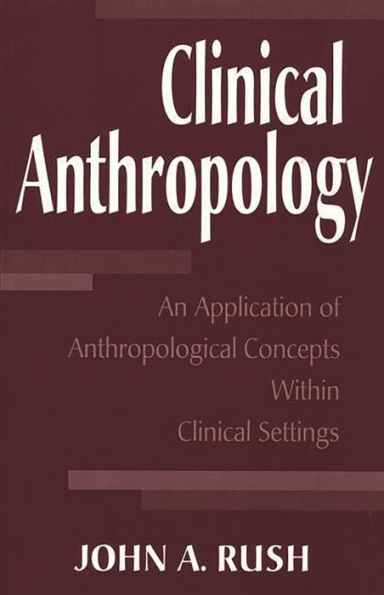 Clinical Anthropology

An Application of Anthropological Concepts Within Clinical Settings

JOHN A. RUSH